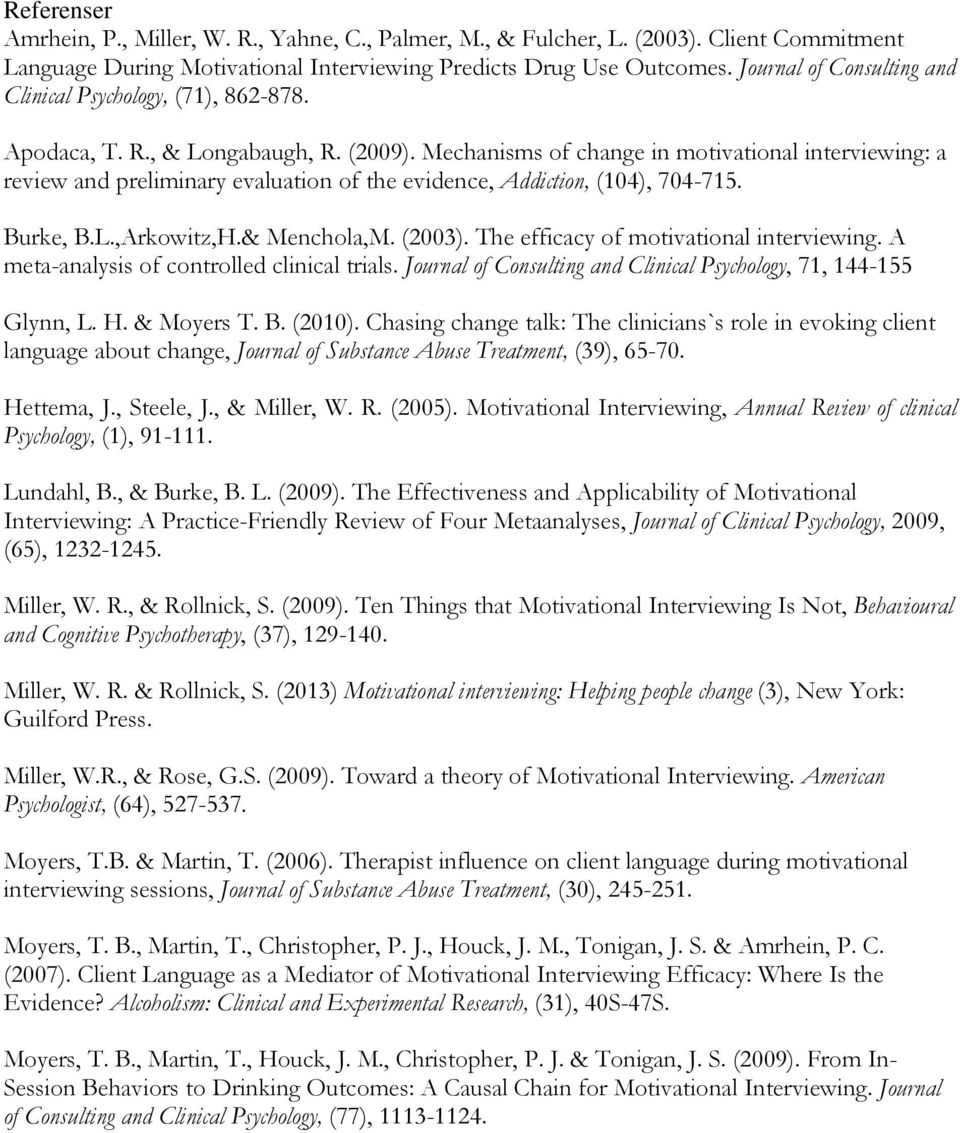 Referenser
Amrhein, P., Miller, W. R., Yahne, C., Palmer, M., & Fulcher, L. (2003). Client Commitment Language During Motivational Interviewing Predicts Drug Use Outcomes. Journal of Consulting and Clinical Psychology, (71), 862-878.

Apodaca, T. R., & Longabaugh, R. (2009). Mechanisms of change in motivational interviewing: a review and preliminary evaluation of the evidence, Addiction, (104), 704-715.

Burke, B.L.,Arkowitz,H.& Menchola,M. (2003). The efficacy of motivational interviewing. A meta-analysis of controlled clinical trials. Journal of Consulting and Clinical Psychology, 71, 144-155

Glynn, L. H. & Moyers T. B. (2010). Chasing change talk: The clinicians`s role in evoking client language about change, Journal of Substance Abuse Treatment, (39), 65-70.

Hettema, J., Steele, J., & Miller, W. R. (2005). Motivational Interviewing, Annual Review of clinical Psychology, (1), 91-111.

Lundahl, B., & Burke, B. L. (2009). The Effectiveness and Applicability of Motivational Interviewing: A Practice-Friendly Review of Four Metaanalyses, Journal of Clinical Psychology, 2009, (65), 1232-1245.

Miller, W. R., & Rollnick, S. (2009). Ten Things that Motivational Interviewing Is Not, Behavioural and Cognitive Psychotherapy, (37), 129-140.

Miller, W. R. & Rollnick, S. (2013) Motivational interviewing: Helping people change (3), New York: Guilford Press.

Miller, W.R., & Rose, G.S. (2009). Toward a theory of Motivational Interviewing. American Psychologist, (64), 527-537.

Moyers, T.B. & Martin, T. (2006). Therapist influence on client language during motivational interviewing sessions, Journal of Substance Abuse Treatment, (30), 245-251.

Moyers, T. B., Martin, T., Christopher, P. J., Houck, J. M., Tonigan, J. S. & Amrhein, P. C. (2007). Client Language as a Mediator of Motivational Interviewing Efficacy: Where Is the Evidence? Alcoholism: Clinical and Experimental Research, (31), 40S-47S.

Moyers, T. B., Martin, T., Houck, J. M., Christopher, P. J. & Tonigan, J. S. (2009). From In-Session Behaviors to Drinking Outcomes: A Causal Chain for Motivational Interviewing. Journal of Consulting and Clinical Psychology, (77), 1113-1124.